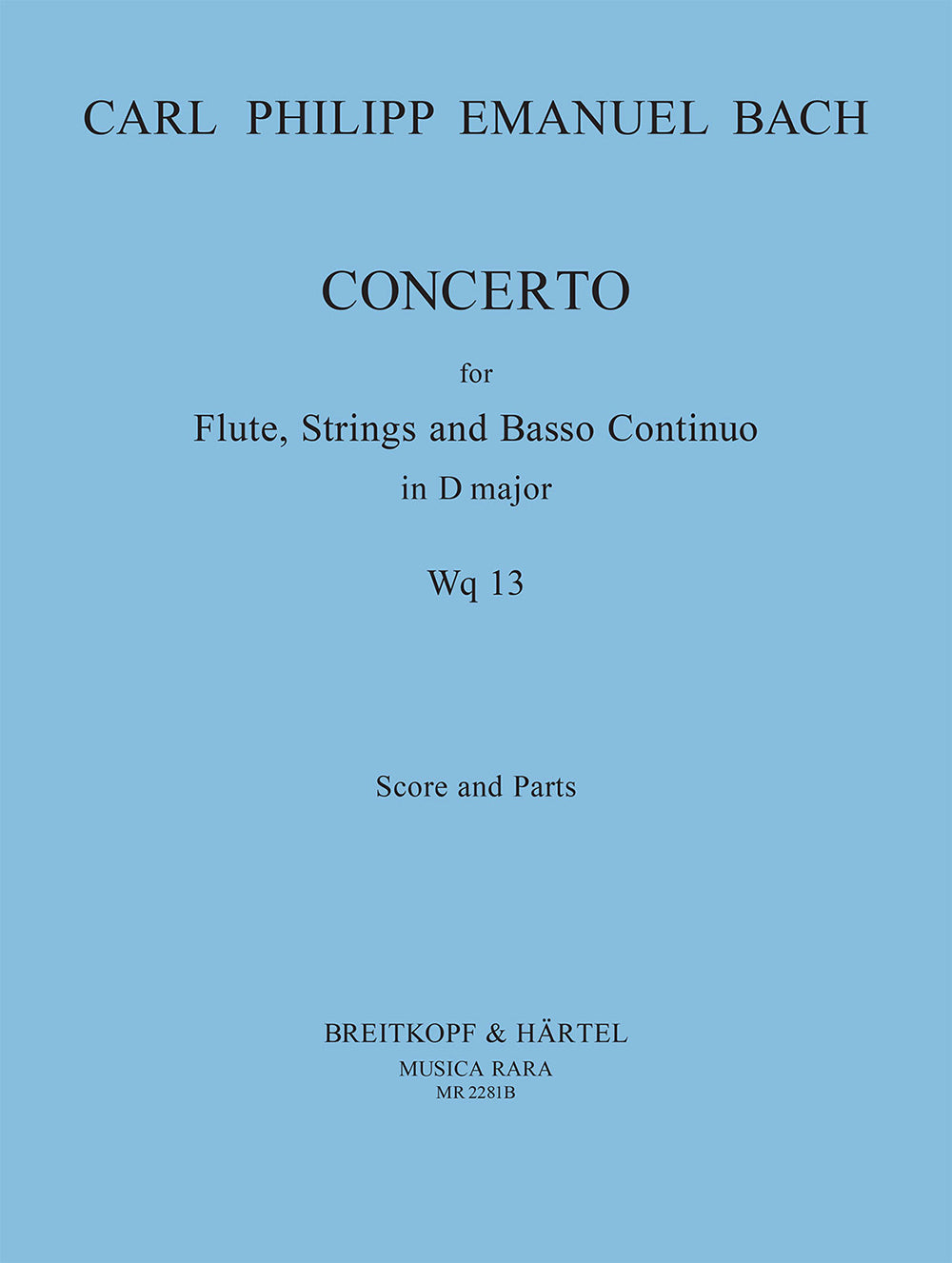 CARL PHILIPP EMANUEL BACH

CONCERTO

for

Flute, Strings and Basso Continuo

in D major

Wq 13

Score and Parts

BREITKOPF & HÄRTEL

MUSICA RARA

MR 2281B